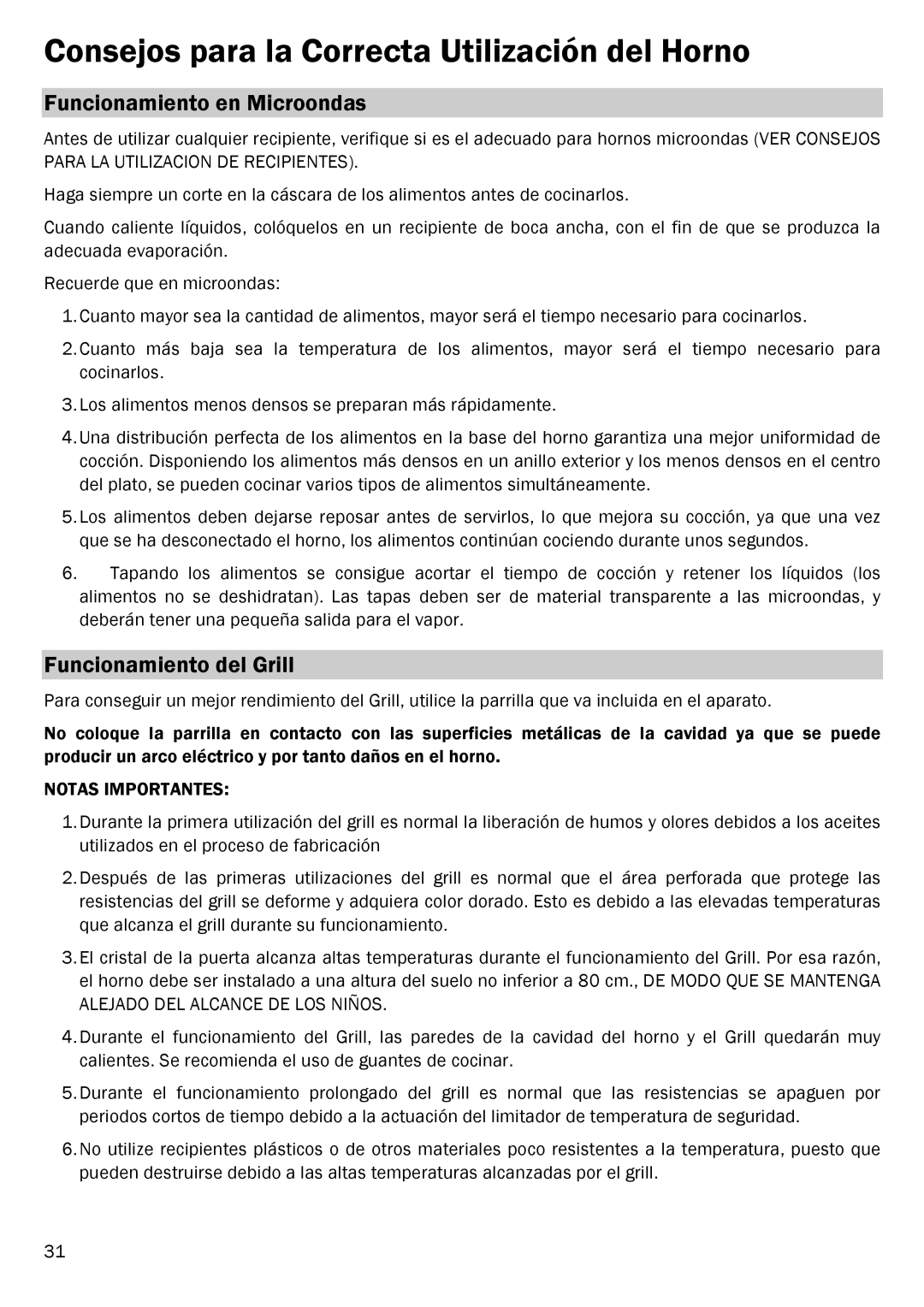 Consejos para la Correcta Utilización del Horno

Funcionamiento en Microondas

Antes de utilizar cualquier recipiente, verifique si es el adecuado para hornos microondas (VER CONSEJOS PARA LA UTILIZACION DE RECIPIENTES).

Haga siempre un corte en la cáscara de los alimentos antes de cocinarlos.

Cuando caliente líquidos, colóquelos en un recipiente de boca ancha, con el fin de que se produzca la adecuada evaporación.

Recuerde que en microondas:

1. Cuanto mayor sea la cantidad de alimentos, mayor será el tiempo necesario para cocinarlos.

2. Cuanto más baja sea la temperatura de los alimentos, mayor será el tiempo necesario para cocinarlos.

3. Los alimentos menos densos se preparan más rápidamente.

4. Una distribución perfecta de los alimentos en la base del horno garantiza una mejor uniformidad de cocción. Disponiendo los alimentos más densos en un anillo exterior y los menos densos en el centro del plato, se pueden cocinar varios tipos de alimentos simultáneamente.

5. Los alimentos deben dejarse reposar antes de servirlos, lo que mejora su cocción, ya que una vez que se ha desconectado el horno, los alimentos continúan cociendo durante unos segundos.

6. Tapando los alimentos se consigue acortar el tiempo de cocción y retener los líquidos (los alimentos no se deshidratan). Las tapas deben ser de material transparente a las microondas, y deberán tener una pequeña salida para el vapor.

Funcionamiento del Grill

Para conseguir un mejor rendimiento del Grill, utilice la parrilla que va incluida en el aparato.

No coloque la parrilla en contacto con las superficies metálicas de la cavidad ya que se puede producir un arco eléctrico y por tanto daños en el horno.

NOTAS IMPORTANTES:

1. Durante la primera utilización del grill es normal la liberación de humos y olores debidos a los aceites utilizados en el proceso de fabricación

2. Después de las primeras utilizaciones del grill es normal que el área perforada que protege las resistencias del grill se deforme y adquiera color dorado. Esto es debido a las elevadas temperaturas que alcanza el grill durante su funcionamiento.

3. El cristal de la puerta alcanza altas temperaturas durante el funcionamiento del Grill. Por esa razón, el horno debe ser instalado a una altura del suelo no inferior a 80 cm., DE MODO QUE SE MANTENGA ALEJADO DEL ALCANCE DE LOS NIÑOS.

4. Durante el funcionamiento del Grill, las paredes de la cavidad del horno y el Grill quedarán muy calientes. Se recomienda el uso de guantes de cocinar.

5. Durante el funcionamiento prolongado del grill es normal que las resistencias se apaguen por periodos cortos de tiempo debido a la actuación del limitador de temperatura de seguridad.

6. No utilize recipientes plásticos o de otros materiales poco resistentes a la temperatura, puesto que pueden destruirse debido a las altas temperaturas alcanzadas por el grill.

31